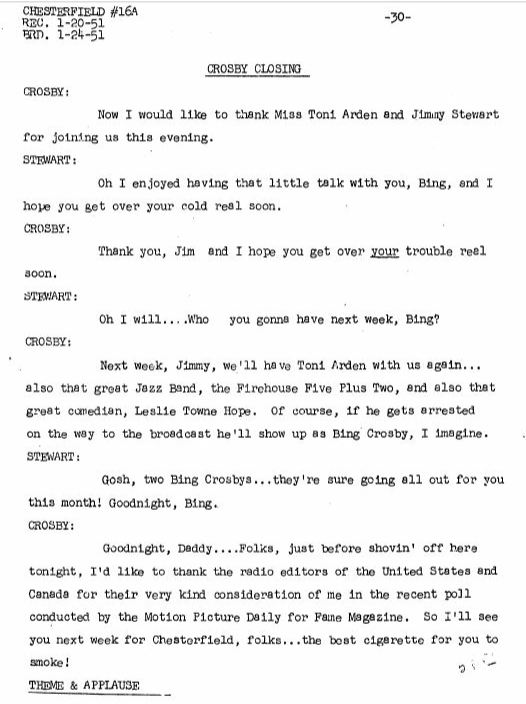 CHESTERFIELD #16A
REC. 1-20-51
BRD. 1-24-51

-30-

CROSBY CLOSING

CROSBY:

Now I would like to thank Miss Toni Arden and Jimmy Stewart for joining us this evening.

STEWART:

Oh I enjoyed having that little talk with you, Bing, and I hope you get over your cold real soon.

CROSBY:

Thank you, Jim and I hope you get over your trouble real soon.

STEWART:

Oh I will....Who you gonna have next week, Bing?

CROSBY:

Next week, Jimmy, we'll have Toni Arden with us again... also that great Jazz Band, the Firehouse Five Plus Two, and also that great comedian, Leslie Towne Hope. Of course, if he gets arrested on the way to the broadcast he'll show up as Bing Crosby, I imagine.

STEWART:

Gosh, two Bing Crosbys...they're sure going all out for you this month! Goodnight, Bing.

CROSBY:

Goodnight, Daddy....Folks, just before shovin' off here tonight, I'd like to thank the radio editors of the United States and Canada for their very kind consideration of me in the recent poll conducted by the Motion Picture Daily for Fame Magazine. So I'll see you next week for Chesterfield, folks...the best cigarette for you to smoke!

THEME & APPLAUSE